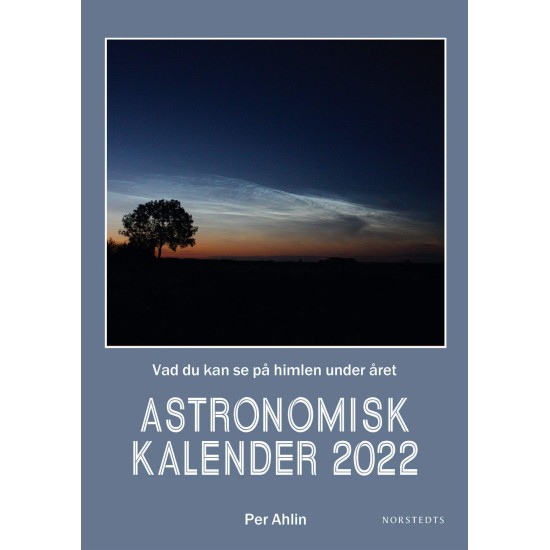 Vad du kan se på himlen under året

ASTRONOMISK KALENDER 2022

Per Ahlin

NORSTEDTS